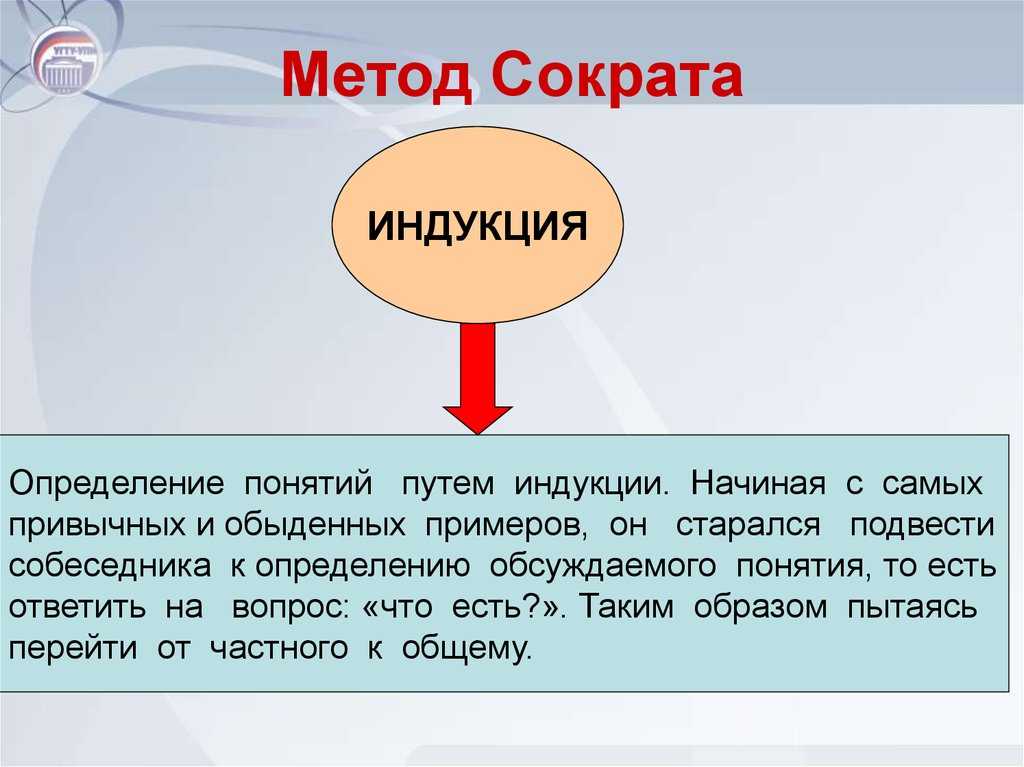 УГТУ-УПИ

Метод Сократа

ИНДУКЦИЯ

Определение понятий путем индукции. Начиная с самых привычных и обыденных примеров, он старался подвести собеседника к определению обсуждаемого понятия, то есть ответить на вопрос: «что есть?». Таким образом пытаясь перейти от частного к общему.